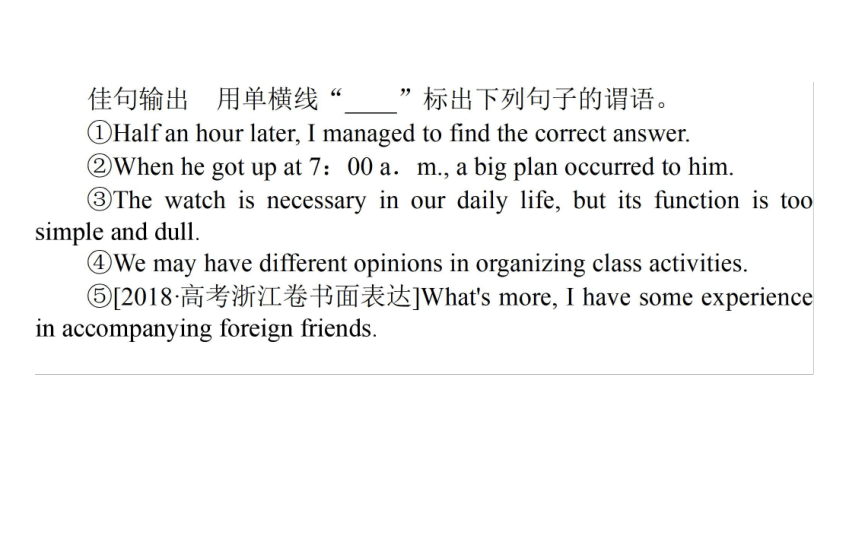 佳句输出　用单横线“____”标出下列句子的谓语。

①Half an hour later, I managed to find the correct answer.

②When he got up at 7：00 a．m., a big plan occurred to him.

③The watch is necessary in our daily life, but its function is too simple and dull.

④We may have different opinions in organizing class activities.

⑤[2018·高考浙江卷书面表达]What's more, I have some experience in accompanying foreign friends.